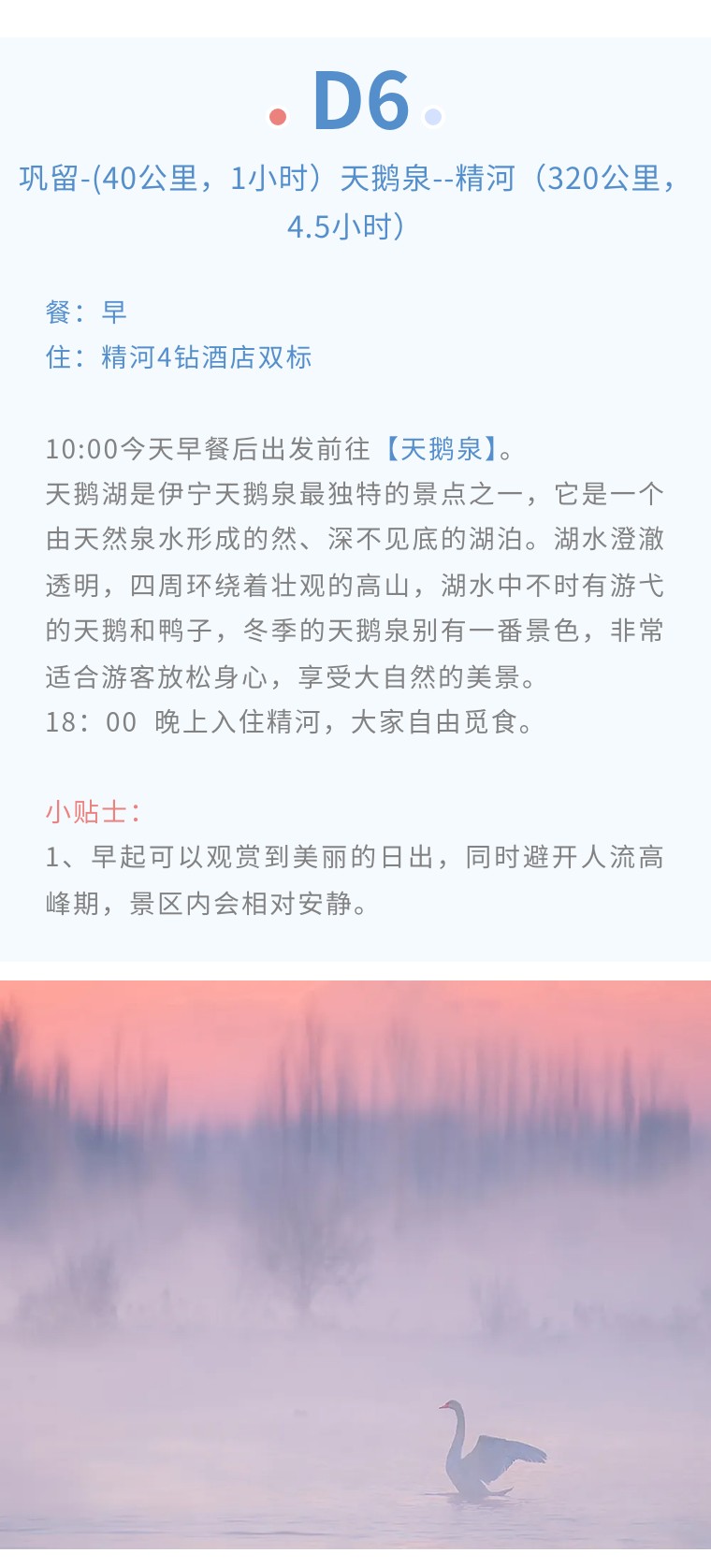 D6

巩留-(40公里，1小时）天鹅泉--精河（320公里，4.5小时）

餐：早
住：精河4钻酒店双标

10:00今天早餐后出发前往【天鹅泉】。
天鹅湖是伊宁天鹅泉最独特的景点之一，它是一个由天然泉水形成的然、深不见底的湖泊。湖水澄澈透明，四周环绕着壮观的高山，湖水中不时有游弋的天鹅和鸭子，冬季的天鹅泉别有一番景色，非常适合游客放松身心，享受大自然的美景。
18：00 晚上入住精河，大家自由觅食。

小贴士：
1、早起可以观赏到美丽的日出，同时避开人流高峰期，景区内会相对安静。